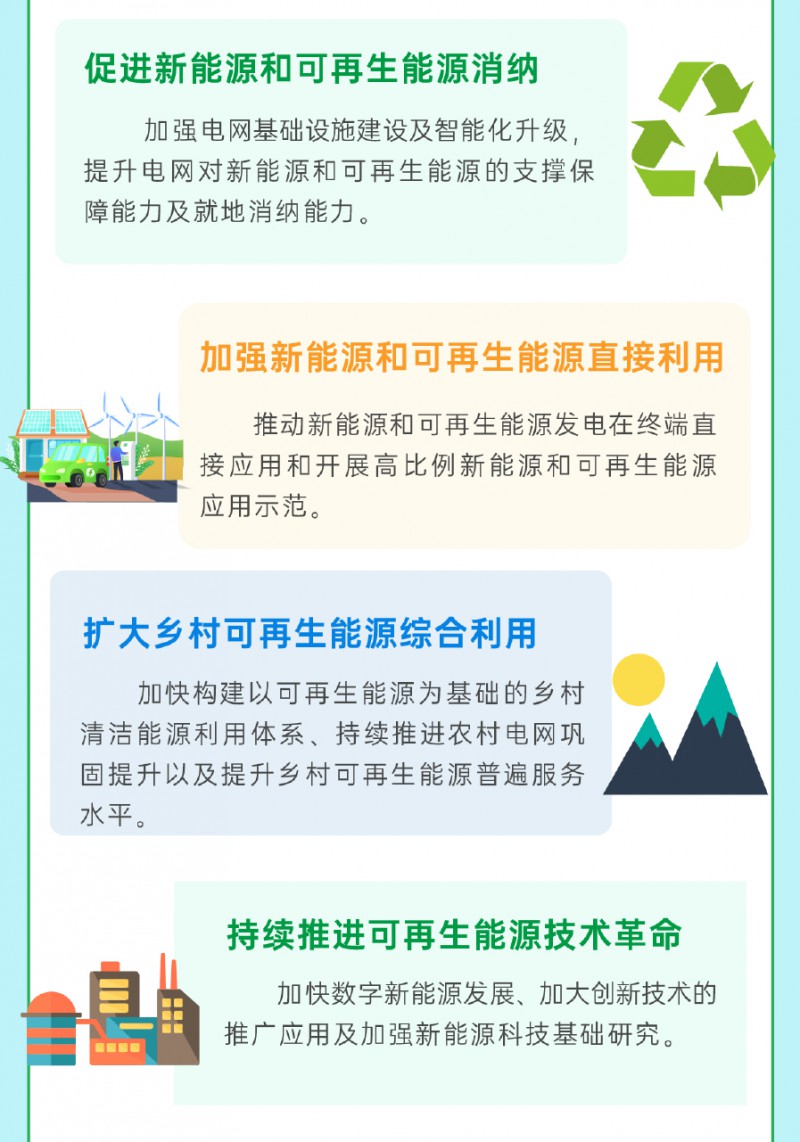 促进新能源和可再生能源消纳

加强电网基础设施建设及智能化升级，提升电网对新能源和可再生能源的支撑保障能力及就地消纳能力。

加强新能源和可再生能源直接利用

推动新能源和可再生能源发电在终端直接应用和开展高比例新能源和可再生能源应用示范。

扩大乡村可再生能源综合利用

加快构建以可再生能源为基础的乡村清洁能源利用体系、持续推进农村电网巩固提升以及提升乡村可再生能源普遍服务水平。

持续推进可再生能源技术革命

加快数字新能源发展、加大创新技术的推广应用及加强新能源科技基础研究。